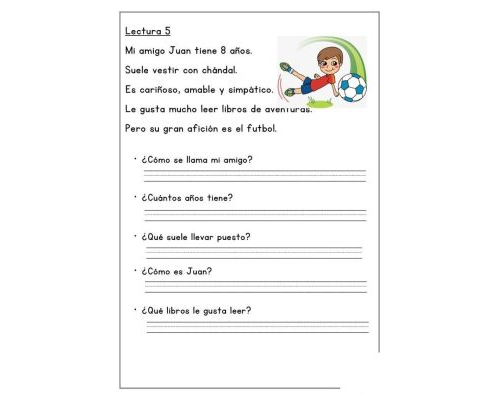 Lectura 5

Mi amigo Juan tiene 8 años.

Suele vestir con chándal.

Es cariñoso, amable y simpático.

Le gusta mucho leer libros de aventuras.

Pero su gran afición es el futbol.

• ¿Cómo se llama mi amigo?
____

• ¿Cuántos años tiene?
____

• ¿Qué suele llevar puesto?
____

• ¿Cómo es Juan?
____

• ¿Qué libros le gusta leer?
____